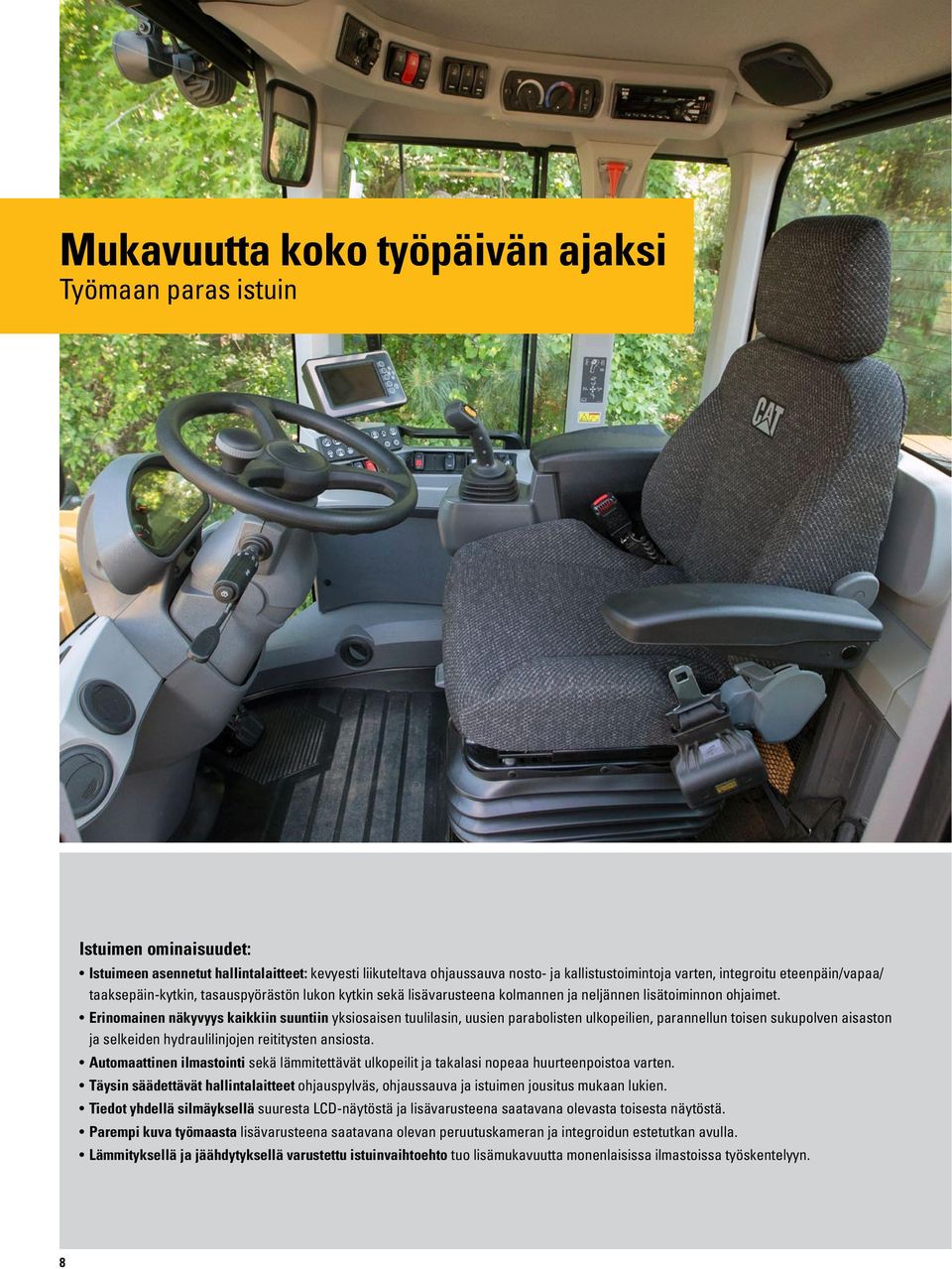 Mukavuutta koko työpäivän ajaksi
Työmaan paras istuin

CAT

Istuimen ominaisuudet:

• Istuimeen asennetut hallintalaitteet: kevyesti liikuteltava ohjaussauva nosto- ja kallistustoimintoja varten, integroitu eteenpäin/vapaa/taaksepäin-kytkin, tasauspyörästön lukon kytkin sekä lisävarusteena kolmannen ja neljännen lisätoiminnon ohjaimet.
• Erinomainen näkyvyys kaikkiin suuntiin yksiosaisen tuulilasin, uusien parabolisten ulkopeilien, parannellun toisen sukupolven aisaston ja selkeiden hydraulilinjojen reititysten ansiosta.
• Automaattinen ilmastointi sekä lämmitettävät ulkopeilit ja takalasi nopeaa huurteenpoistoa varten.
• Täysin säädettävät hallintalaitteet ohjauspylväs, ohjaussauva ja istuimen jousitus mukaan lukien.
• Tiedot yhdellä silmäyksellä suuresta LCD-näytöstä ja lisävarusteena saatavana olevasta toisesta näytöstä.
• Parempi kuva työmaasta lisävarusteena saatavana olevan peruutuskameran ja integroidun estetutkan avulla.
• Lämmityksellä ja jäähdytyksellä varustettu istuinvaihtoehto tuo lisämukavuutta monenlaisissa ilmastoissa työskentelyyn.

8